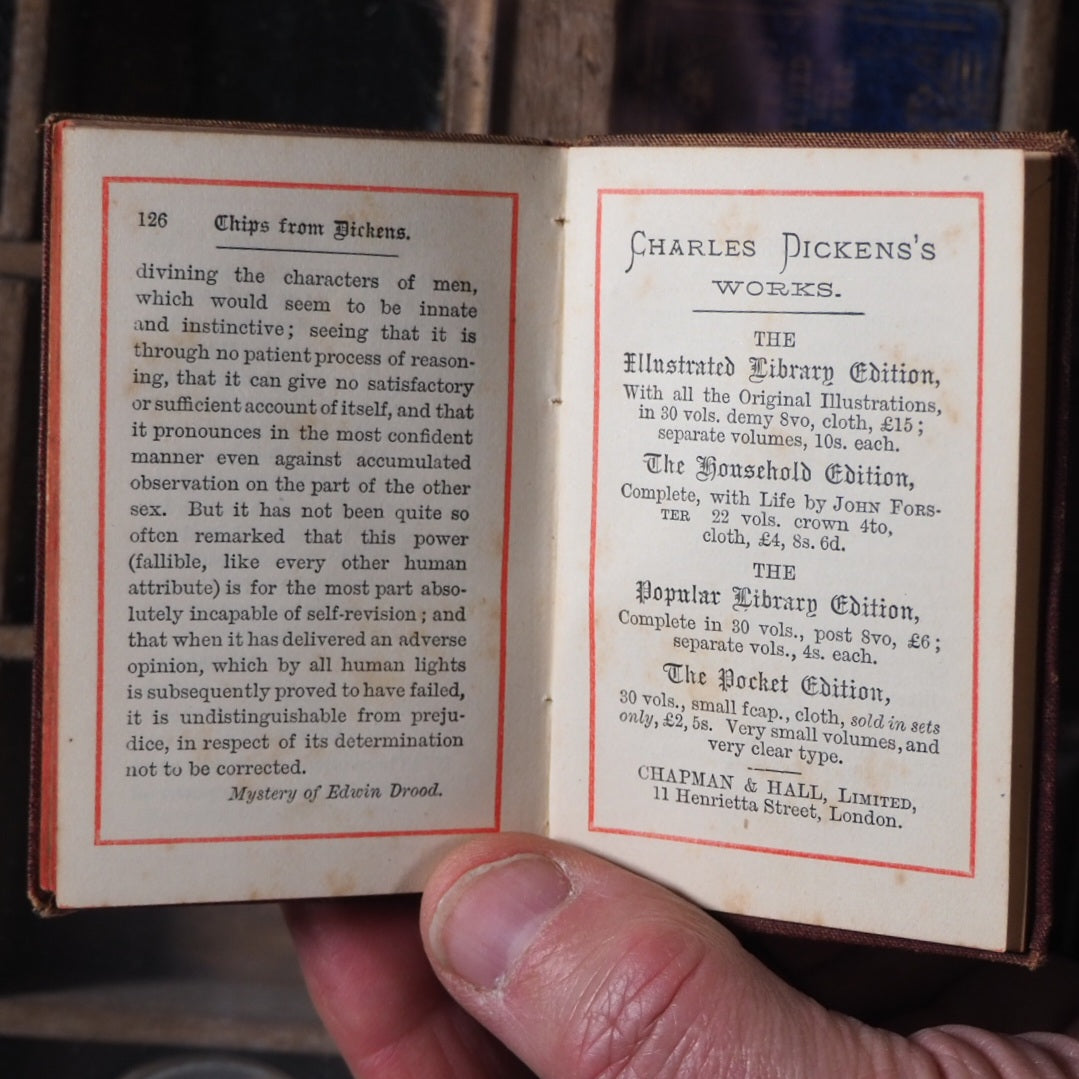 126 Chips from Dickens.

divining the characters of men, which would seem to be innate and instinctive; seeing that it is through no patient process of reasoning, that it can give no satisfactory or sufficient account of itself, and that it pronounces in the most confident manner even against accumulated observation on the part of the other sex. But it has not been quite so often remarked that this power (fallible, like every other human attribute) is for the most part absolutely incapable of self-revision; and that when it has delivered an adverse opinion, which by all human lights is subsequently proved to have failed, it is undistinguishable from prejudice, in respect of its determination not to be corrected.

Mystery of Edwin Drood.

CHARLES DICKENS'S
WORKS.

THE
Illustrated Library Edition,
With all the Original Illustrations, in 30 vols. demy 8vo, cloth, £15; separate volumes, 10s. each.

The Household Edition,
Complete, with Life by JOHN FORSTER 22 vols. crown 4to, cloth, £4, 8s. 6d.

THE
Popular Library Edition,
Complete in 30 vols., post 8vo, £6; separate vols., 4s. each.

The Pocket Edition,
30 vols., small fcap., cloth, sold in sets only, £2, 5s. Very small volumes, and very clear type.

CHAPMAN & HALL, LIMITED,
11 Henrietta Street, London.